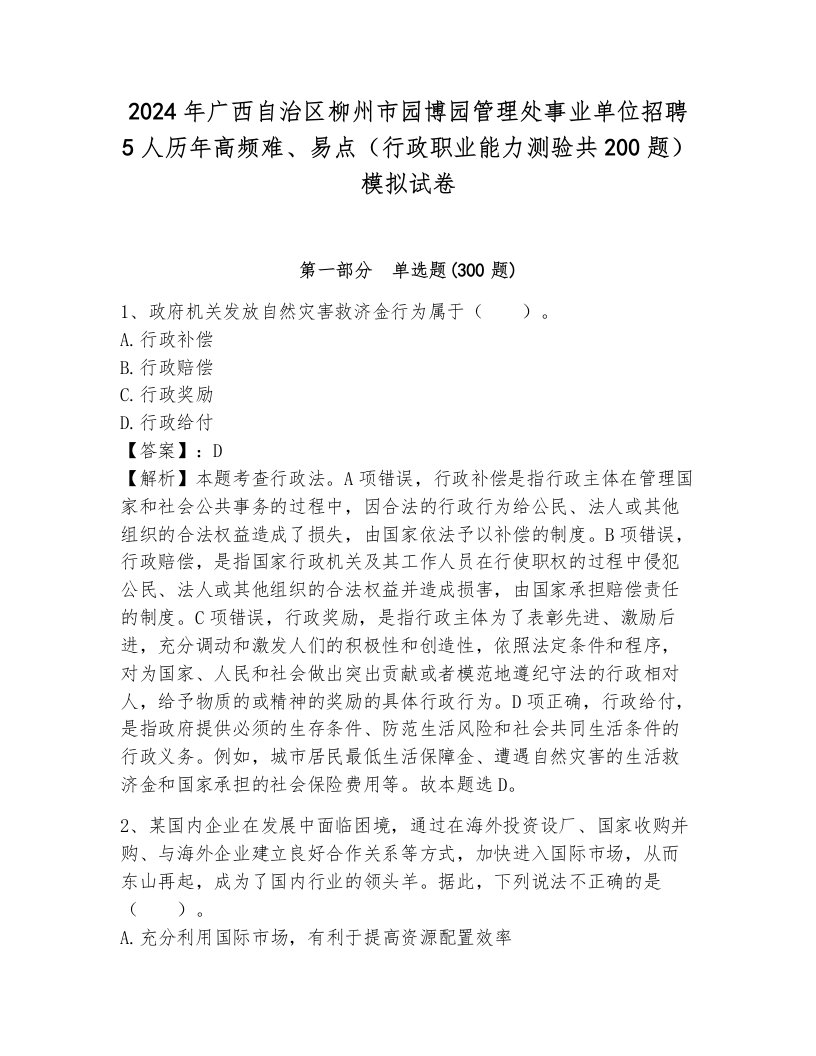 2024年广西自治区柳州市园博园管理处事业单位招聘5人历年高频难、易点（行政职业能力测验共200题）模拟试卷

第一部分　单选题(300题)

1、政府机关发放自然灾害救济金行为属于（　　）。
A.行政补偿
B.行政赔偿
C.行政奖励
D.行政给付
【答案】：D
【解析】本题考查行政法。A项错误，行政补偿是指行政主体在管理国家和社会公共事务的过程中，因合法的行政行为给公民、法人或其他组织的合法权益造成了损失，由国家依法予以补偿的制度。B项错误，行政赔偿，是指国家行政机关及其工作人员在行使职权的过程中侵犯公民、法人或其他组织的合法权益并造成损害，由国家承担赔偿责任的制度。C项错误，行政奖励，是指行政主体为了表彰先进、激励后进，充分调动和激发人们的积极性和创造性，依照法定条件和程序，对为国家、人民和社会做出突出贡献或者模范地遵纪守法的行政相对人，给予物质的或精神的奖励的具体行政行为。D项正确，行政给付，是指政府提供必须的生存条件、防范生活风险和社会共同生活条件的行政义务。例如，城市居民最低生活保障金、遭遇自然灾害的生活救济金和国家承担的社会保险费用等。故本题选D。

2、某国内企业在发展中面临困境，通过在海外投资设厂、国家收购并购、与海外企业建立良好合作关系等方式，加快进入国际市场，从而东山再起，成为了国内行业的领头羊。据此，下列说法不正确的是（　　）。
A.充分利用国际市场，有利于提高资源配置效率